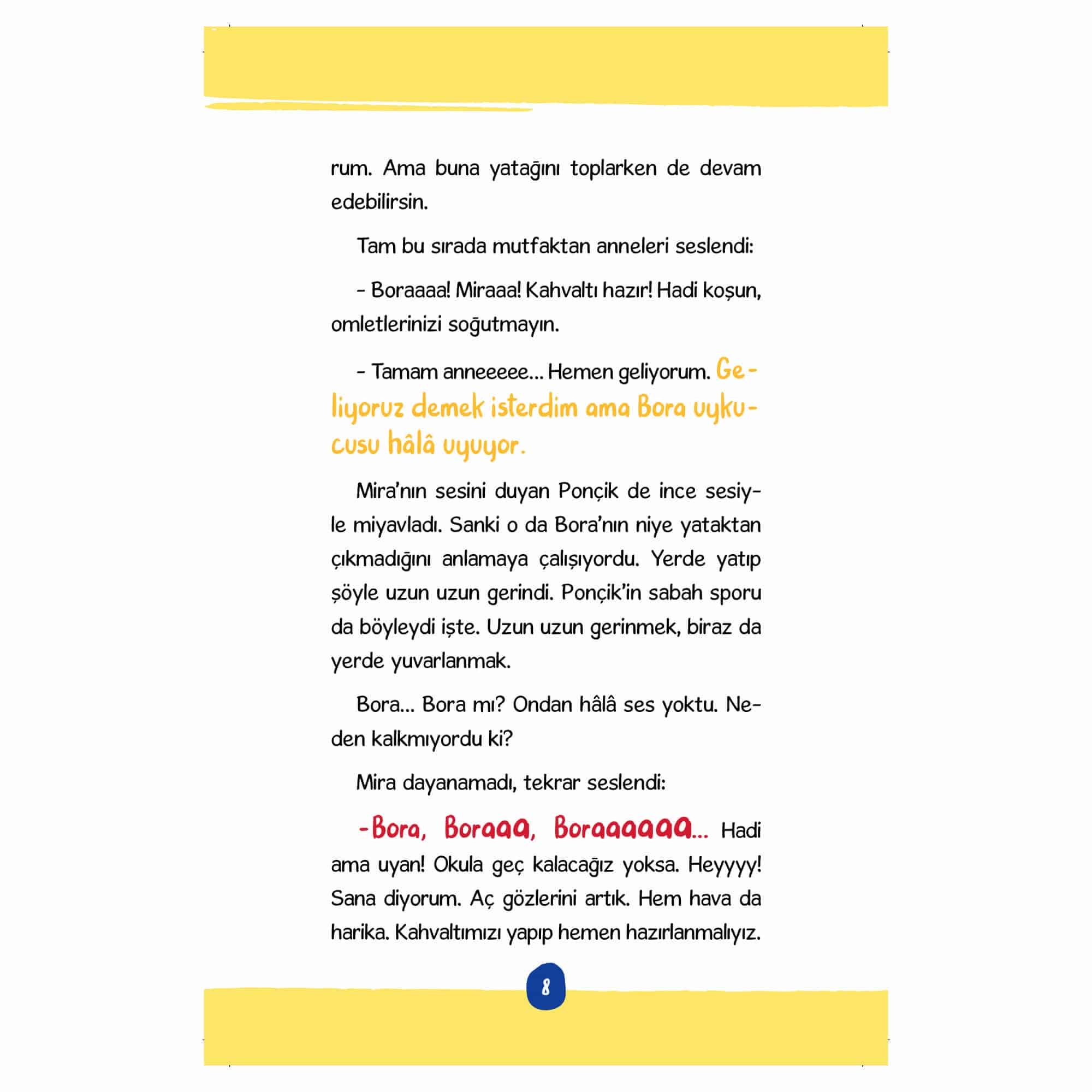 rum. Ama buna yatağını toplarken de devam edebilirsin.

Tam bu sırada mutfaktan anneleri seslendi:

- Boraaaa! Miraaa! Kahvaltı hazır! Hadi koşun, omletlerinizi soğutmayın.

- Tamam anneeeee... Hemen geliyorum. Geliyoruz demek isterdim ama Bora uykucusu hâlâ uyuyor.

Mira'nın sesini duyan Ponçik de ince sesiyle miyavladı. Sanki o da Bora'nın niye yataktan çıkmadığını anlamaya çalışıyordu. Yerde yatıp şöyle uzun uzun gerindi. Ponçik'in sabah sporu da böyleydi işte. Uzun uzun gerinmek, biraz da yerde yuvarlanmak.

Bora... Bora mı? Ondan hâlâ ses yoktu. Neden kalkmıyordu ki?

Mira dayanamadı, tekrar seslendi:

-Bora, Boraaa, Boraaaaaa... Hadi ama uyan! Okula geç kalacağız yoksa. Heyyyy! Sana diyorum. Aç gözlerini artık. Hem hava da harika. Kahvaltımızı yapıp hemen hazırlanmalıyız.

8